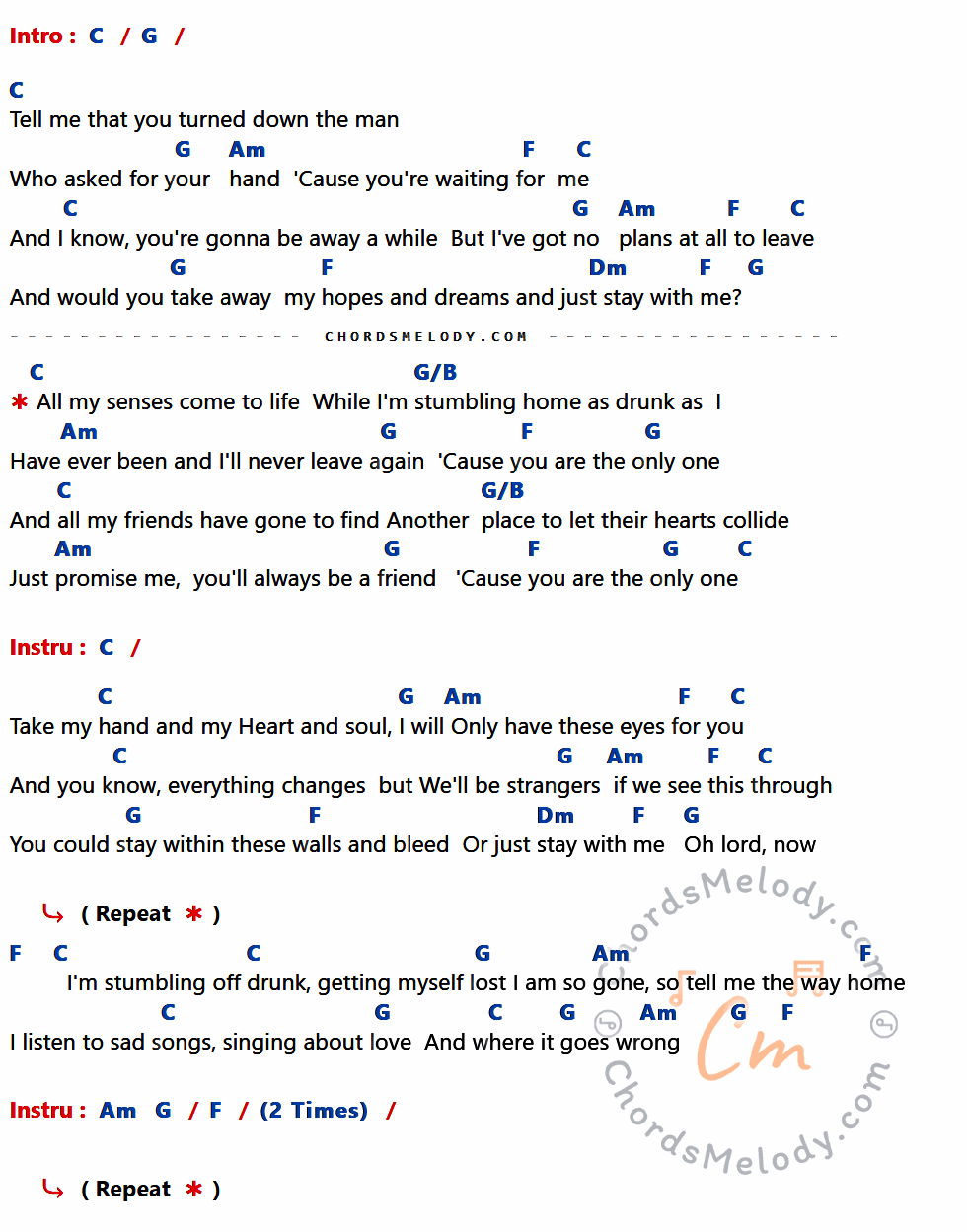 Intro : C / G /

C
Tell me that you turned down the man
G Am F C
Who asked for your hand 'Cause you're waiting for me
C G Am F C
And I know, you're gonna be away a while But I've got no plans at all to leave
G F Dm F G
And would you take away my hopes and dreams and just stay with me?

CHORDSMELODY.COM

C G/B
✱ All my senses come to life While I'm stumbling home as drunk as I
Am G F G
Have ever been and I'll never leave again 'Cause you are the only one
C G/B
And all my friends have gone to find Another place to let their hearts collide
Am G F G C
Just promise me, you'll always be a friend 'Cause you are the only one

Instru : C /

C G Am F C
Take my hand and my Heart and soul, I will Only have these eyes for you
C G Am F C
And you know, everything changes but We'll be strangers if we see this through
G F Dm F G
You could stay within these walls and bleed Or just stay with me Oh lord, now

↳ ( Repeat ✱ )

F C C G Am F
I'm stumbling off drunk, getting myself lost I am so gone, so tell me the way home
C G C G Am G F
I listen to sad songs, singing about love And where it goes wrong

Instru : Am G / F / (2 Times) /

↳ ( Repeat ✱ )

ChordsMelody.com
Cm
ChordsMelody.com